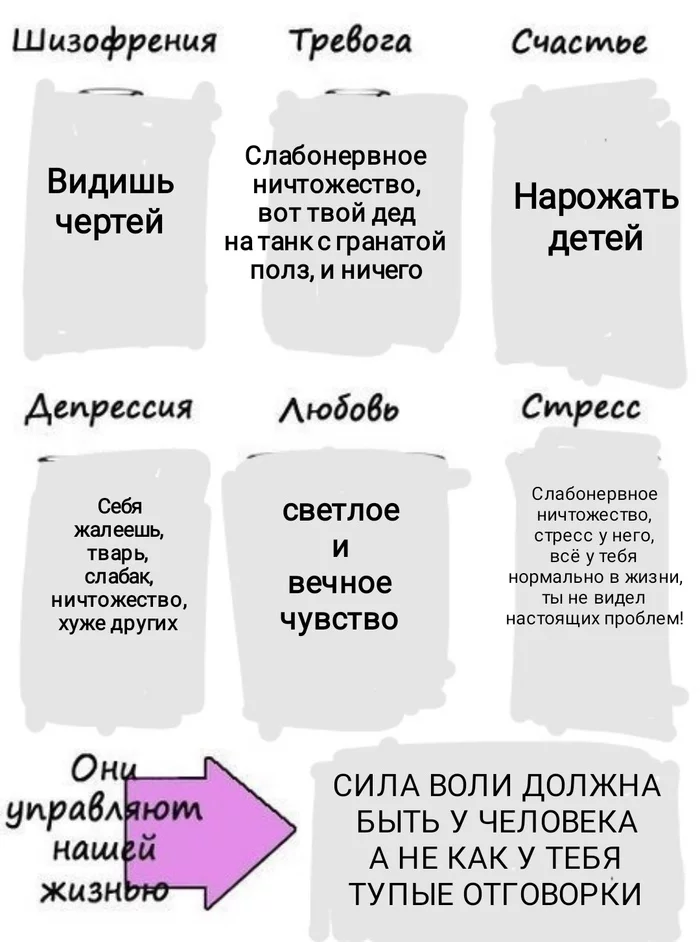 Шизофрения

Видишь чертей

Тревога

Слабонервное ничтожество, вот твой дед на танк с гранатой полз, и ничего

Счастье

Нарожать детей

Депрессия

Себя жалеешь, тварь, слабак, ничтожество, хуже других

Любовь

светлое и вечное чувство

Стресс

Слабонервное ничтожество, стресс у него, всё у тебя нормально в жизни, ты не видел настоящих проблем!

Они управляют нашей жизнью

СИЛА ВОЛИ ДОЛЖНА БЫТЬ У ЧЕЛОВЕКА А НЕ КАК У ТЕБЯ ТУПЫЕ ОТГОВОРКИ